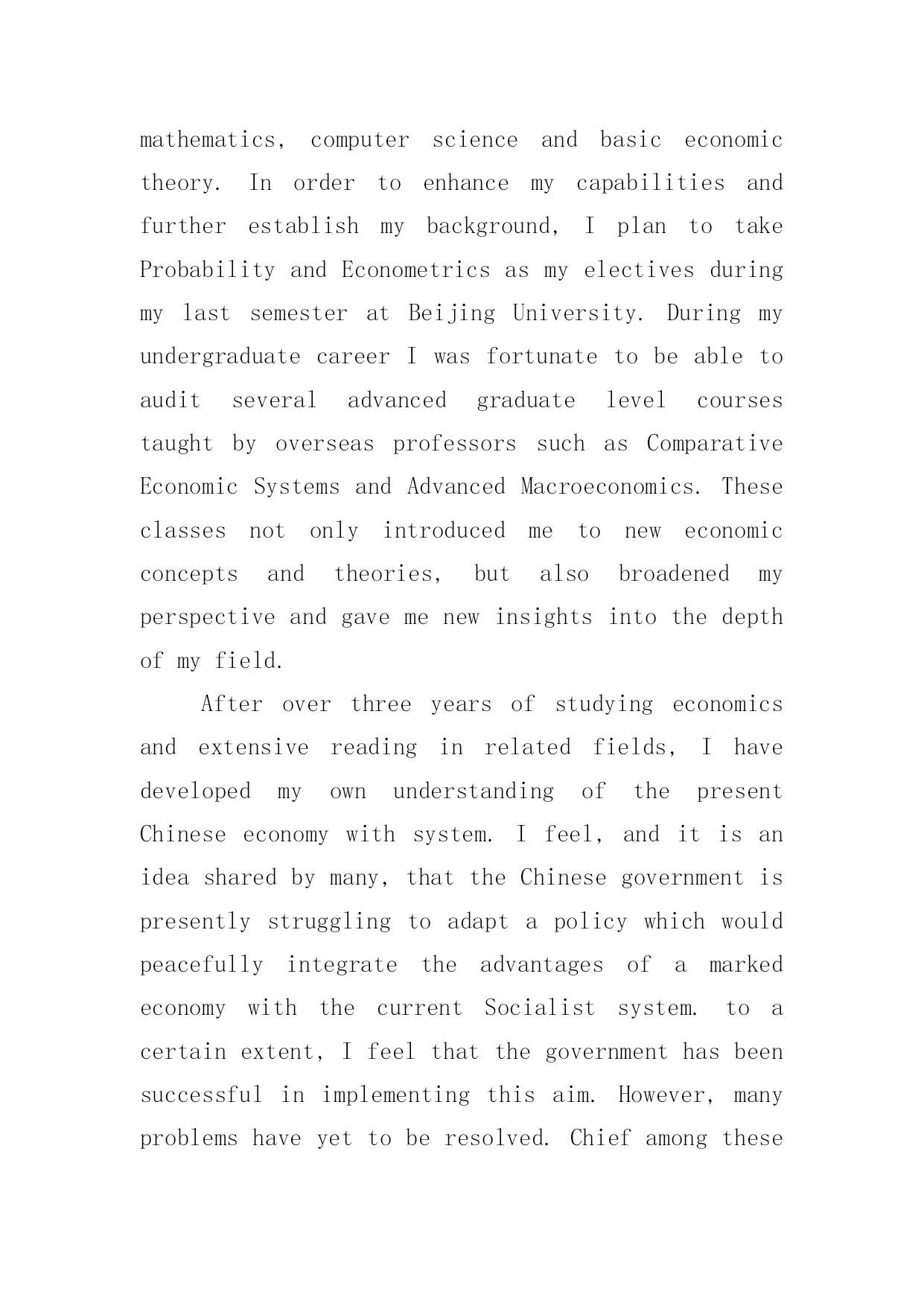 mathematics, computer science and basic economic theory. In order to enhance my capabilities and further establish my background, I plan to take Probability and Econometrics as my electives during my last semester at Beijing University. During my undergraduate career I was fortunate to be able to audit several advanced graduate level courses taught by overseas professors such as Comparative Economic Systems and Advanced Macroeconomics. These classes not only introduced me to new economic concepts and theories, but also broadened my perspective and gave me new insights into the depth of my field.

After over three years of studying economics and extensive reading in related fields, I have developed my own understanding of the present Chinese economy with system. I feel, and it is an idea shared by many, that the Chinese government is presently struggling to adapt a policy which would peacefully integrate the advantages of a marked economy with the current Socialist system. to a certain extent, I feel that the government has been successful in implementing this aim. However, many problems have yet to be resolved. Chief among these